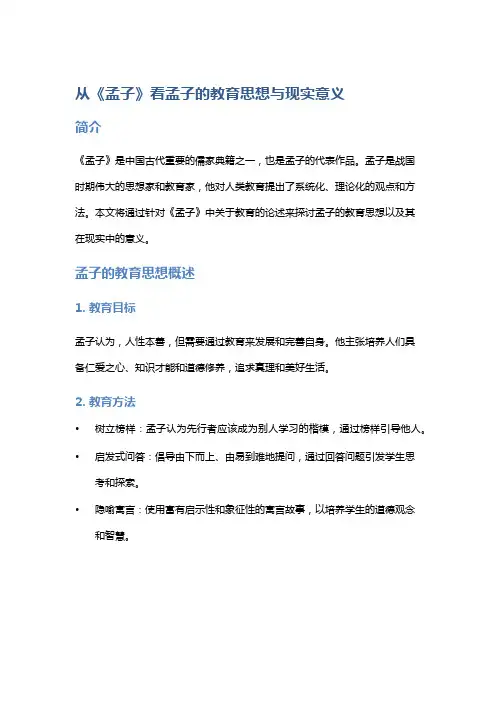 从《孟子》看孟子的教育思想与现实意义

简介

《孟子》是中国古代重要的儒家典籍之一，也是孟子的代表作品。孟子是战国时期伟大的思想家和教育家，他对人类教育提出了系统化、理论化的观点和方法。本文将通过针对《孟子》中关于教育的论述来探讨孟子的教育思想以及其在现实中的意义。

孟子的教育思想概述

1. 教育目标

孟子认为，人性本善，但需要通过教育来发展和完善自身。他主张培养人们具备仁爱之心、知识才能和道德修养，追求真理和美好生活。

2. 教育方法

• 树立榜样：孟子认为先行者应该成为别人学习的楷模，通过榜样引导他人。

• 启发式问答：倡导由下而上、由易到难地提问，通过回答问题引发学生思考和探索。

• 隐喻寓言：使用富有启示性和象征性的寓言故事，以培养学生的道德观念和智慧。